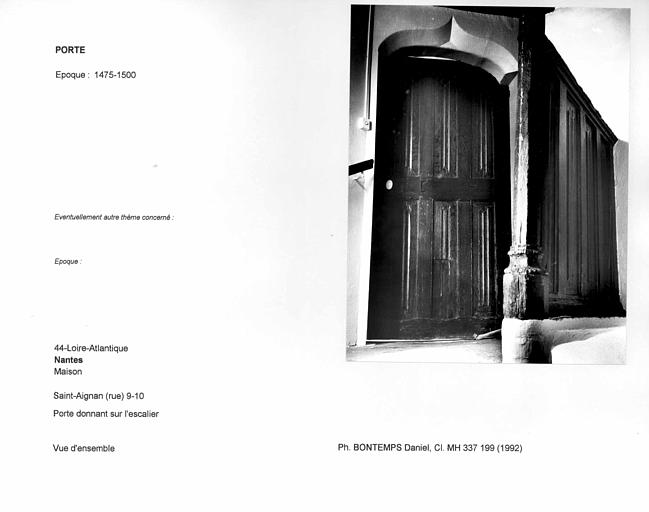 PORTE

Epoque : 1475-1500

Eventuellement autre thème concerné :

Epoque :

44-Loire-Atlantique
Nantes
Maison

Saint-Aignan (rue) 9-10

Porte donnant sur l'escalier

Vue d'ensemble

Ph. BONTEMPS Daniel, Cl. MH 337 199 (1992)